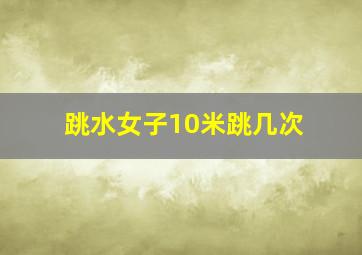 跳水女子10米跳几次